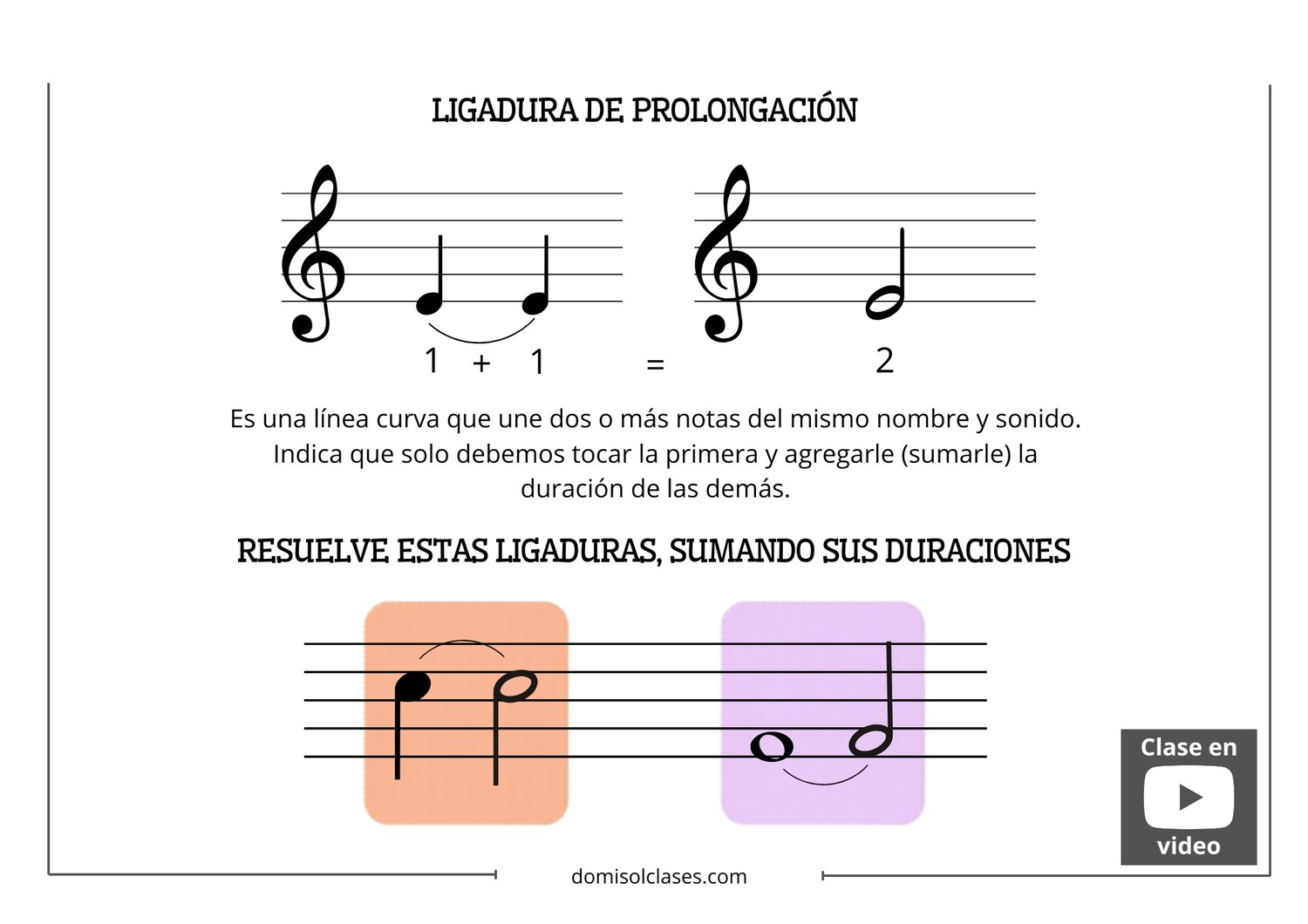 LIGADURA DE PROLONGACIÓN

1 + 1 = 2

Es una línea curva que une dos o más notas del mismo nombre y sonido. Indica que solo debemos tocar la primera y agregarle (sumarle) la duración de las demás.

RESUELVE ESTAS LIGADURAS, SUMANDO SUS DURACIONES

Clase en
video

domisolclases.com